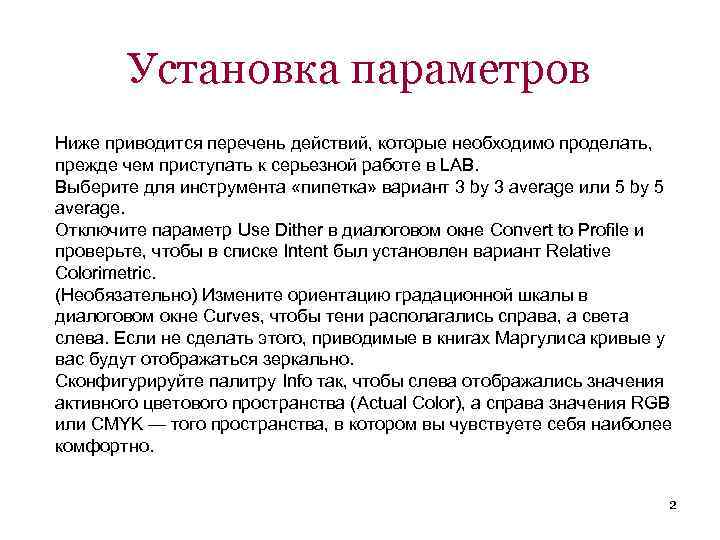 Установка параметров

Ниже приводится перечень действий, которые необходимо проделать, прежде чем приступать к серьезной работе в LAB.
Выберите для инструмента «пипетка» вариант 3 by 3 average или 5 by 5 average.
Отключите параметр Use Dither в диалоговом окне Convert to Profile и проверьте, чтобы в списке Intent был установлен вариант Relative Colorimetric.
(Необязательно) Измените ориентацию градационной шкалы в диалоговом окне Curves, чтобы тени располагались справа, а света слева. Если не сделать этого, приводимые в книгах Маргулиса кривые у вас будут отображаться зеркально.
Сконфигурируйте палитру Info так, чтобы слева отображались значения активного цветового пространства (Actual Color), а справа значения RGB или CMYK — того пространства, в котором вы чувствуете себя наиболее комфортно.

2